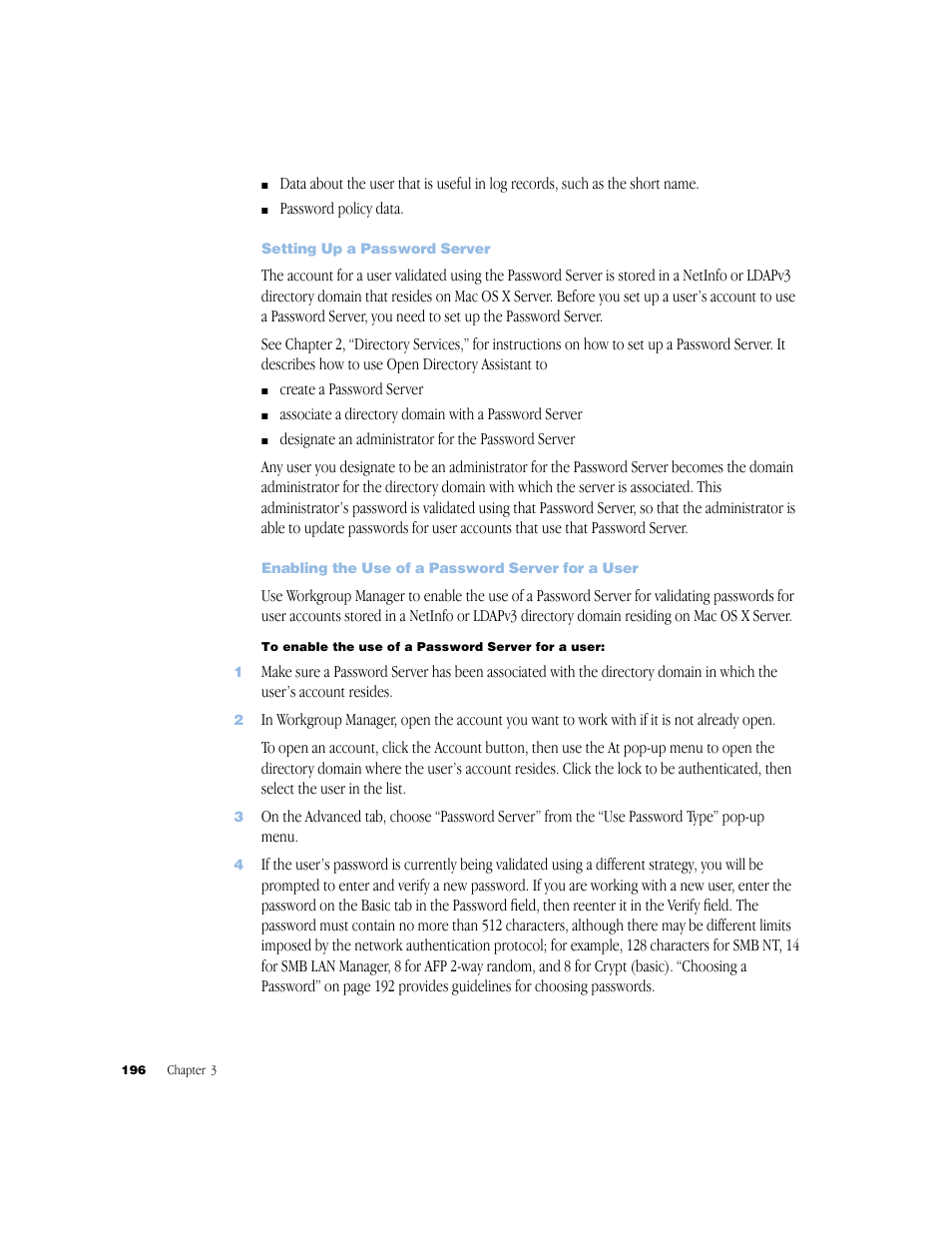 ■ Data about the user that is useful in log records, such as the short name.

■ Password policy data.

Setting Up a Password Server

The account for a user validated using the Password Server is stored in a NetInfo or LDAPv3 directory domain that resides on Mac OS X Server. Before you set up a user's account to use a Password Server, you need to set up the Password Server.

See Chapter 2, "Directory Services," for instructions on how to set up a Password Server. It describes how to use Open Directory Assistant to

■ create a Password Server

■ associate a directory domain with a Password Server

■ designate an administrator for the Password Server

Any user you designate to be an administrator for the Password Server becomes the domain administrator for the directory domain with which the server is associated. This administrator's password is validated using that Password Server, so that the administrator is able to update passwords for user accounts that use that Password Server.

Enabling the Use of a Password Server for a User

Use Workgroup Manager to enable the use of a Password Server for validating passwords for user accounts stored in a NetInfo or LDAPv3 directory domain residing on Mac OS X Server.

To enable the use of a Password Server for a user:

1 Make sure a Password Server has been associated with the directory domain in which the user's account resides.

2 In Workgroup Manager, open the account you want to work with if it is not already open.

To open an account, click the Account button, then use the At pop-up menu to open the directory domain where the user's account resides. Click the lock to be authenticated, then select the user in the list.

3 On the Advanced tab, choose "Password Server" from the "Use Password Type" pop-up menu.

4 If the user's password is currently being validated using a different strategy, you will be prompted to enter and verify a new password. If you are working with a new user, enter the password on the Basic tab in the Password field, then reenter it in the Verify field. The password must contain no more than 512 characters, although there may be different limits imposed by the network authentication protocol; for example, 128 characters for SMB NT, 14 for SMB LAN Manager, 8 for AFP 2-way random, and 8 for Crypt (basic). "Choosing a Password" on page 192 provides guidelines for choosing passwords.

196 Chapter 3